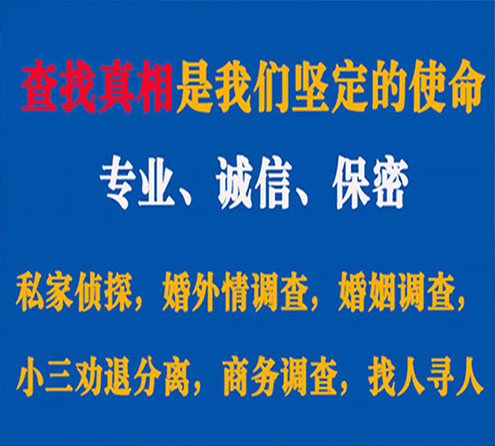 查找真相是我们坚定的使命

专业、诚信、保密

私家侦探，婚外情调查，婚姻调查，

小三劝退分离，商务调查，找人寻人